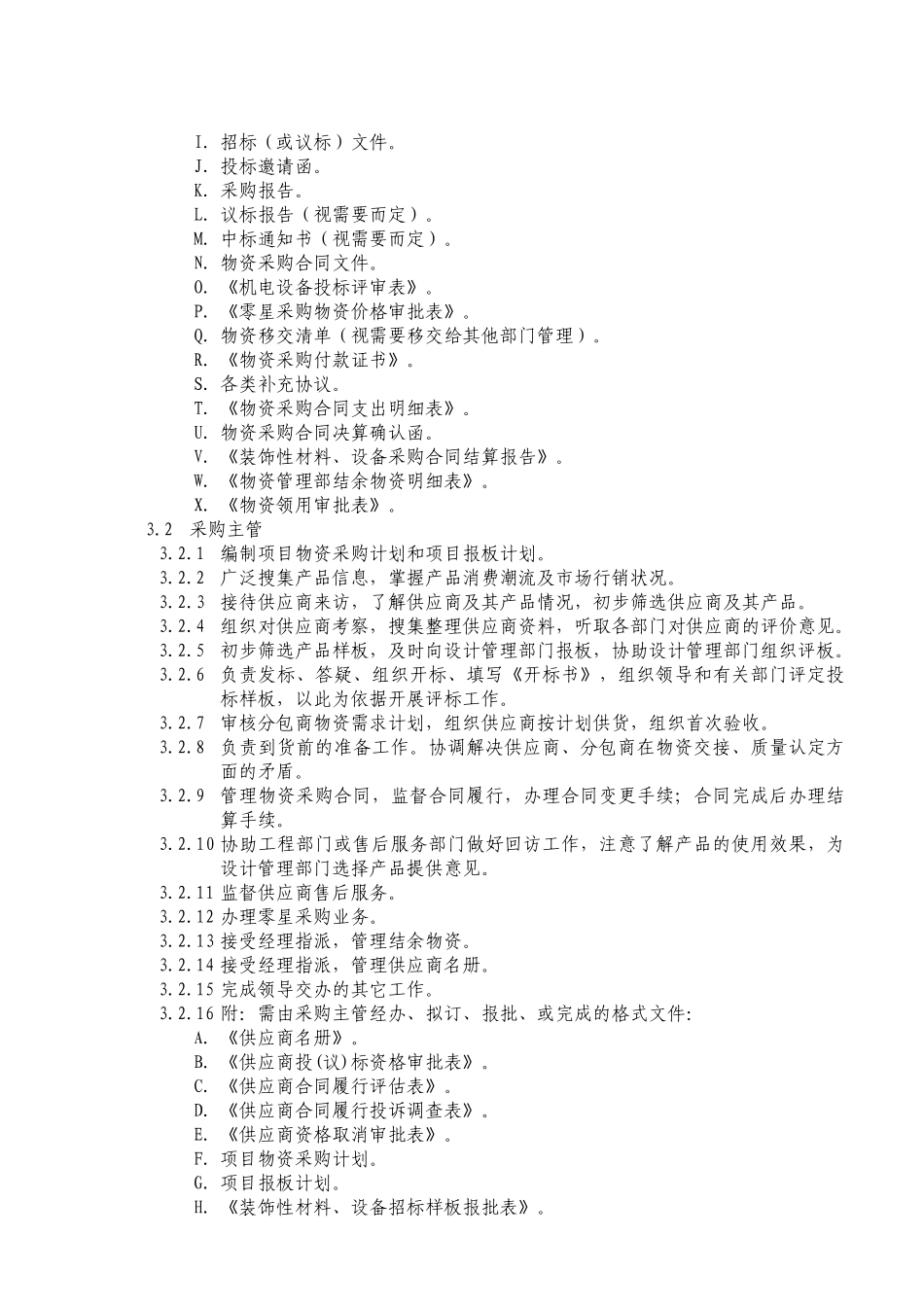 I. 招标（或议标）文件。
J. 投标邀请函。
K. 采购报告。
L. 议标报告（视需要而定）。
M. 中标通知书（视需要而定）。
N. 物资采购合同文件。
O. 《机电设备投标评审表》。
P. 《零星采购物资价格审批表》。
Q. 物资移交清单（视需要移交给其他部门管理）。
R. 《物资采购付款证书》。
S. 各类补充协议。
T. 《物资采购合同支出明细表》。
U. 物资采购合同决算确认函。
V. 《装饰性材料、设备采购合同结算报告》。
W. 《物资管理部结余物资明细表》。
X. 《物资领用审批表》。

3.2 采购主管
3.2.1 编制项目物资采购计划和项目报板计划。
3.2.2 广泛搜集产品信息，掌握产品消费潮流及市场行销状况。
3.2.3 接待供应商来访，了解供应商及其产品情况，初步筛选供应商及其产品。
3.2.4 组织对供应商考察，搜集整理供应商资料，听取各部门对供应商的评价意见。
3.2.5 初步筛选产品样板，及时向设计管理部门报板，协助设计管理部门组织评板。
3.2.6 负责发标、答疑、组织开标、填写《开标书》，组织领导和有关部门评定投标样板，以此为依据开展评标工作。
3.2.7 审核分包商物资需求计划，组织供应商按计划供货，组织首次验收。
3.2.8 负责到货前的准备工作。协调解决供应商、分包商在物资交接、质量认定方面的矛盾。
3.2.9 管理物资采购合同，监督合同履行，办理合同变更手续；合同完成后办理结算手续。
3.2.10 协助工程部门或售后服务部门做好回访工作，注意了解产品的使用效果，为设计管理部门选择产品提供意见。
3.2.11 监督供应商售后服务。
3.2.12 办理零星采购业务。
3.2.13 接受经理指派，管理结余物资。
3.2.14 接受经理指派，管理供应商名册。
3.2.15 完成领导交办的其它工作。
3.2.16 附：需由采购主管经办、拟订、报批、或完成的格式文件:
A. 《供应商名册》。
B. 《供应商投(议)标资格审批表》。
C. 《供应商合同履行评估表》。
D. 《供应商合同履行投诉调查表》。
E. 《供应商资格取消审批表》。
F. 项目物资采购计划。
G. 项目报板计划。
H. 《装饰性材料、设备招标样板报批表》。